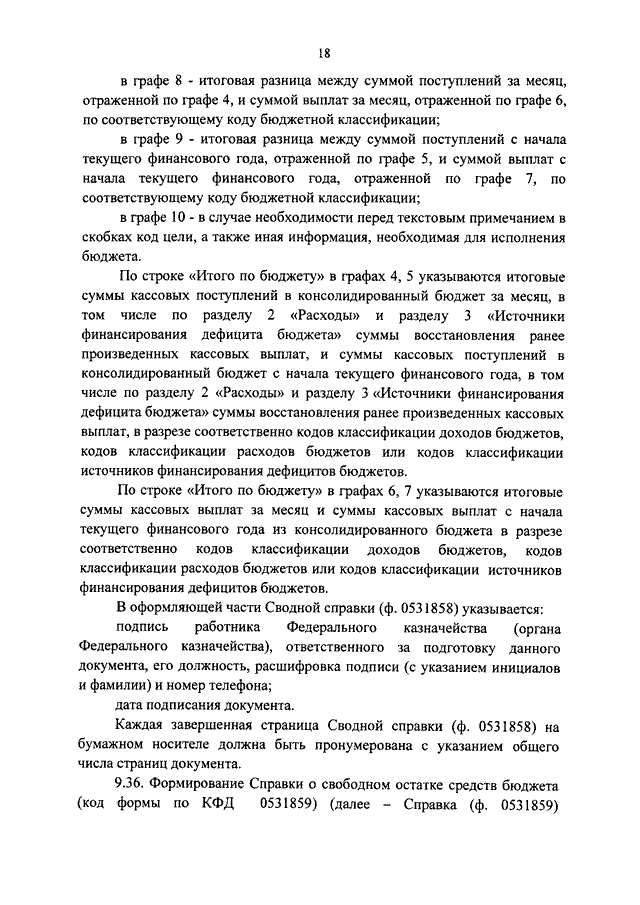 18

в графе 8 - итоговая разница между суммой поступлений за месяц, отраженной по графе 4, и суммой выплат за месяц, отраженной по графе 6, по соответствующему коду бюджетной классификации;

в графе 9 - итоговая разница между суммой поступлений с начала текущего финансового года, отраженной по графе 5, и суммой выплат с начала текущего финансового года, отраженной по графе 7, по соответствующему коду бюджетной классификации;

в графе 10 - в случае необходимости перед текстовым примечанием в скобках код цели, а также иная информация, необходимая для исполнения бюджета.

По строке «Итого по бюджету» в графах 4, 5 указываются итоговые суммы кассовых поступлений в консолидированный бюджет за месяц, в том числе по разделу 2 «Расходы» и разделу 3 «Источники финансирования дефицита бюджета» суммы восстановления ранее произведенных кассовых выплат, и суммы кассовых поступлений в консолидированный бюджет с начала текущего финансового года, в том числе по разделу 2 «Расходы» и разделу 3 «Источники финансирования дефицита бюджета» суммы восстановления ранее произведенных кассовых выплат, в разрезе соответственно кодов классификации доходов бюджетов, кодов классификации расходов бюджетов или кодов классификации источников финансирования дефицитов бюджетов.

По строке «Итого по бюджету» в графах 6, 7 указываются итоговые суммы кассовых выплат за месяц и суммы кассовых выплат с начала текущего финансового года из консолидированного бюджета в разрезе соответственно кодов классификации доходов бюджетов, кодов классификации расходов бюджетов или кодов классификации источников финансирования дефицитов бюджетов.

В оформляющей части Сводной справки (ф. 0531858) указывается:

подпись работника Федерального казначейства (органа Федерального казначейства), ответственного за подготовку данного документа, его должность, расшифровка подписи (с указанием инициалов и фамилии) и номер телефона;

дата подписания документа.

Каждая завершенная страница Сводной справки (ф. 0531858) на бумажном носителе должна быть пронумерована с указанием общего числа страниц документа.

9.36. Формирование Справки о свободном остатке средств бюджета (код формы по КФД 0531859) (далее – Справка (ф. 0531859)